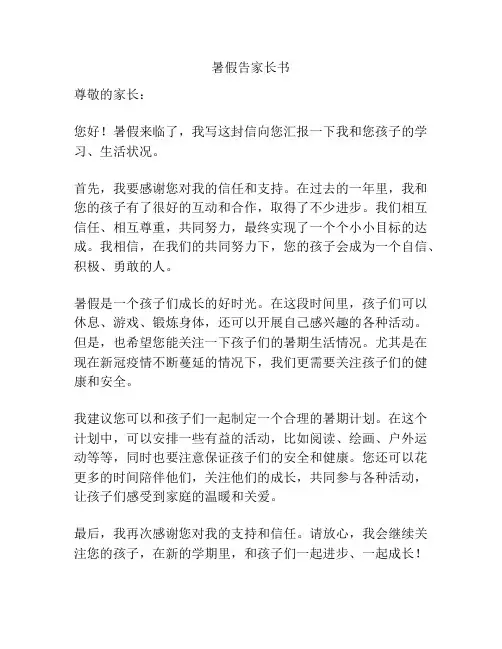 暑假告家长书

尊敬的家长：

您好！暑假来临了，我写这封信向您汇报一下我和您孩子的学习、生活状况。

首先，我要感谢您对我的信任和支持。在过去的一年里，我和您的孩子有了很好的互动和合作，取得了不少进步。我们相互信任、相互尊重，共同努力，最终实现了一个个小小目标的达成。我相信，在我们的共同努力下，您的孩子会成为一个自信、积极、勇敢的人。

暑假是一个孩子们成长的好时光。在这段时间里，孩子们可以休息、游戏、锻炼身体，还可以开展自己感兴趣的各种活动。但是，也希望您能关注一下孩子们的暑期生活情况。尤其是在现在新冠疫情不断蔓延的情况下，我们更需要关注孩子们的健康和安全。

我建议您可以和孩子们一起制定一个合理的暑期计划。在这个计划中，可以安排一些有益的活动，比如阅读、绘画、户外运动等等，同时也要注意保证孩子们的安全和健康。您还可以花更多的时间陪伴他们，关注他们的成长，共同参与各种活动，让孩子们感受到家庭的温暖和关爱。

最后，我再次感谢您对我的支持和信任。请放心，我会继续关注您的孩子，在新的学期里，和孩子们一起进步、一起成长！